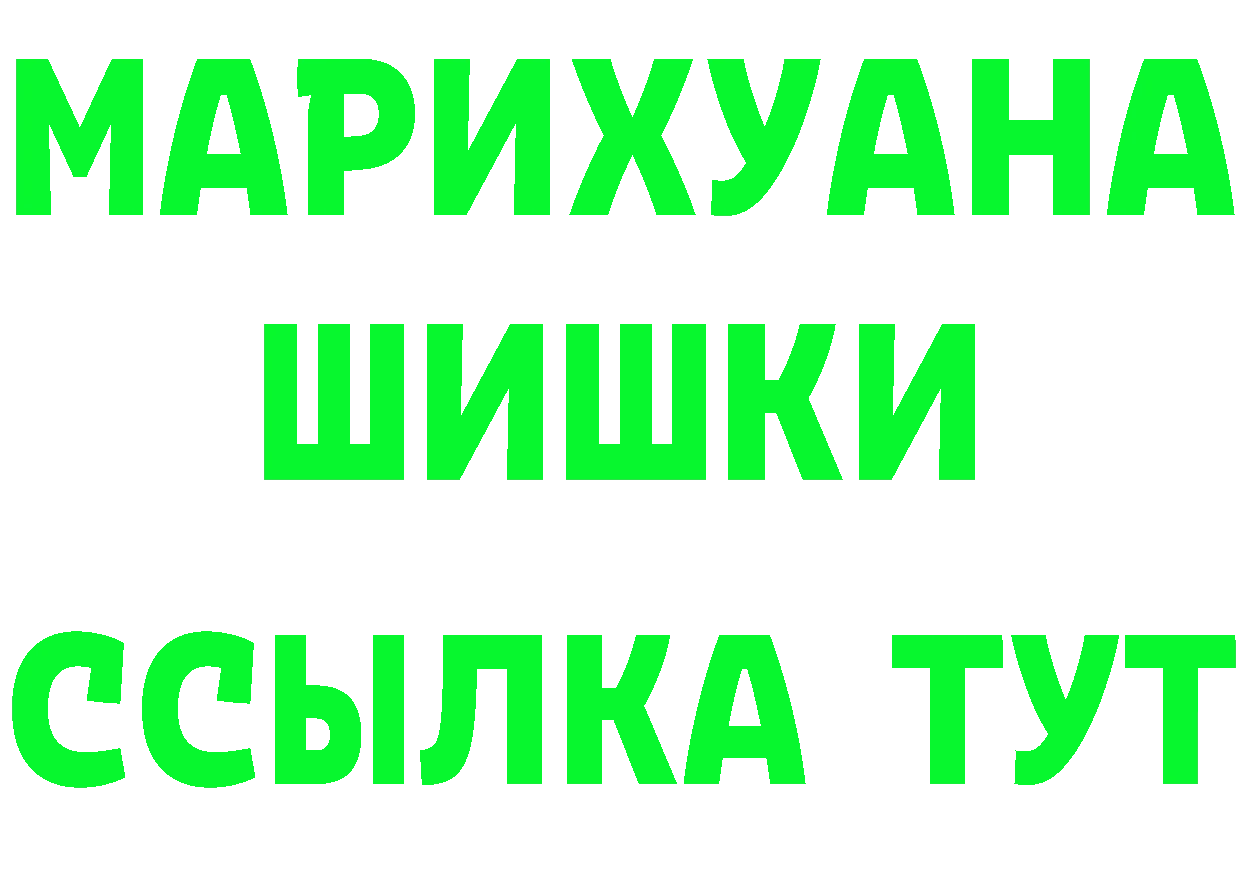 МАРИХУАНА
ШИШКИ
ССЫЛКА ТУТ